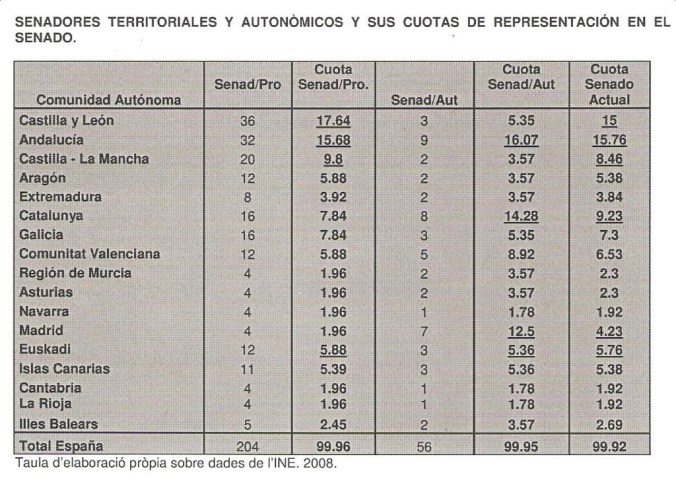 SENADORES TERRITORIALES Y AUTONÒMICOS Y SUS CUOTAS DE REPRESENTACIÓN EN EL SENADO.

| Comunidad Autónoma | Senad/Pro | Cuota Senad/Pro. | Senad/Aut | Cuota Senad/Aut | Cuota Senado Actual |
|---|---|---|---|---|---|
| Castilla y León | 36 | 17.64 | 3 | 5.35 | 15 |
| Andalucía | 32 | 15.68 | 9 | 16.07 | 15.76 |
| Castilla - La Mancha | 20 | 9.8 | 2 | 3.57 | 8.46 |
| Aragón | 12 | 5.88 | 2 | 3.57 | 5.38 |
| Extremadura | 8 | 3.92 | 2 | 3.57 | 3.84 |
| Catalunya | 16 | 7.84 | 8 | 14.28 | 9.23 |
| Galicia | 16 | 7.84 | 3 | 5.35 | 7.3 |
| Comunitat Valenciana | 12 | 5.88 | 5 | 8.92 | 6.53 |
| Región de Murcia | 4 | 1.96 | 2 | 3.57 | 2.3 |
| Asturias | 4 | 1.96 | 2 | 3.57 | 2.3 |
| Navarra | 4 | 1.96 | 1 | 1.78 | 1.92 |
| Madrid | 4 | 1.96 | 7 | 12.5 | 4.23 |
| Euskadi | 12 | 5.88 | 3 | 5.36 | 5.76 |
| Islas Canarias | 11 | 5.39 | 3 | 5.36 | 5.38 |
| Cantabria | 4 | 1.96 | 1 | 1.78 | 1.92 |
| La Rioja | 4 | 1.96 | 1 | 1.78 | 1.92 |
| Illes Balears | 5 | 2.45 | 2 | 3.57 | 2.69 |
| Total España | 204 | 99.96 | 56 | 99.95 | 99.92 |

Taula d'elaboració pròpia sobre dades de l'INE. 2008.